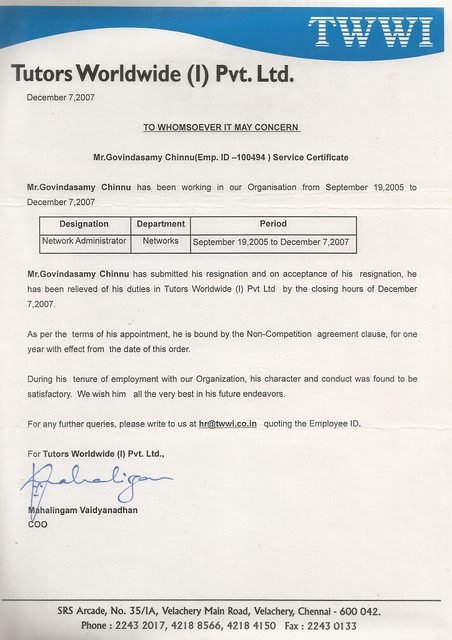 TWWI

Tutors Worldwide (I) Pvt. Ltd.

December 7,2007

TO WHOMSOEVER IT MAY CONCERN

Mr.Govindasamy Chinnu(Emp. ID –100494 ) Service Certificate

Mr.Govindasamy Chinnu has been working in our Organisation from September 19,2005 to December 7,2007

| Designation | Department | Period |
|---|---|---|
| Network Administrator | Networks | September 19,2005 to December 7,2007 |

Mr.Govindasamy Chinnu has submitted his resignation and on acceptance of his resignation, he has been relieved of his duties in Tutors Worldwide (I) Pvt Ltd by the closing hours of December 7,2007.

As per the terms of his appointment, he is bound by the Non-Competition agreement clause, for one year with effect from the date of this order.

During his tenure of employment with our Organization, his character and conduct was found to be satisfactory. We wish him all the very best in his future endeavors.

For any further queries, please write to us at hr@twwi.co.in quoting the Employee ID.

For Tutors Worldwide (I) Pvt. Ltd.,

Mahaligam

Mahalingam Vaidyanadhan
COO

SRS Arcade, No. 35/IA, Velachery Main Road, Velachery, Chennai - 600 042.
Phone : 2243 2017, 4218 8566, 4218 4150 Fax : 2243 0133